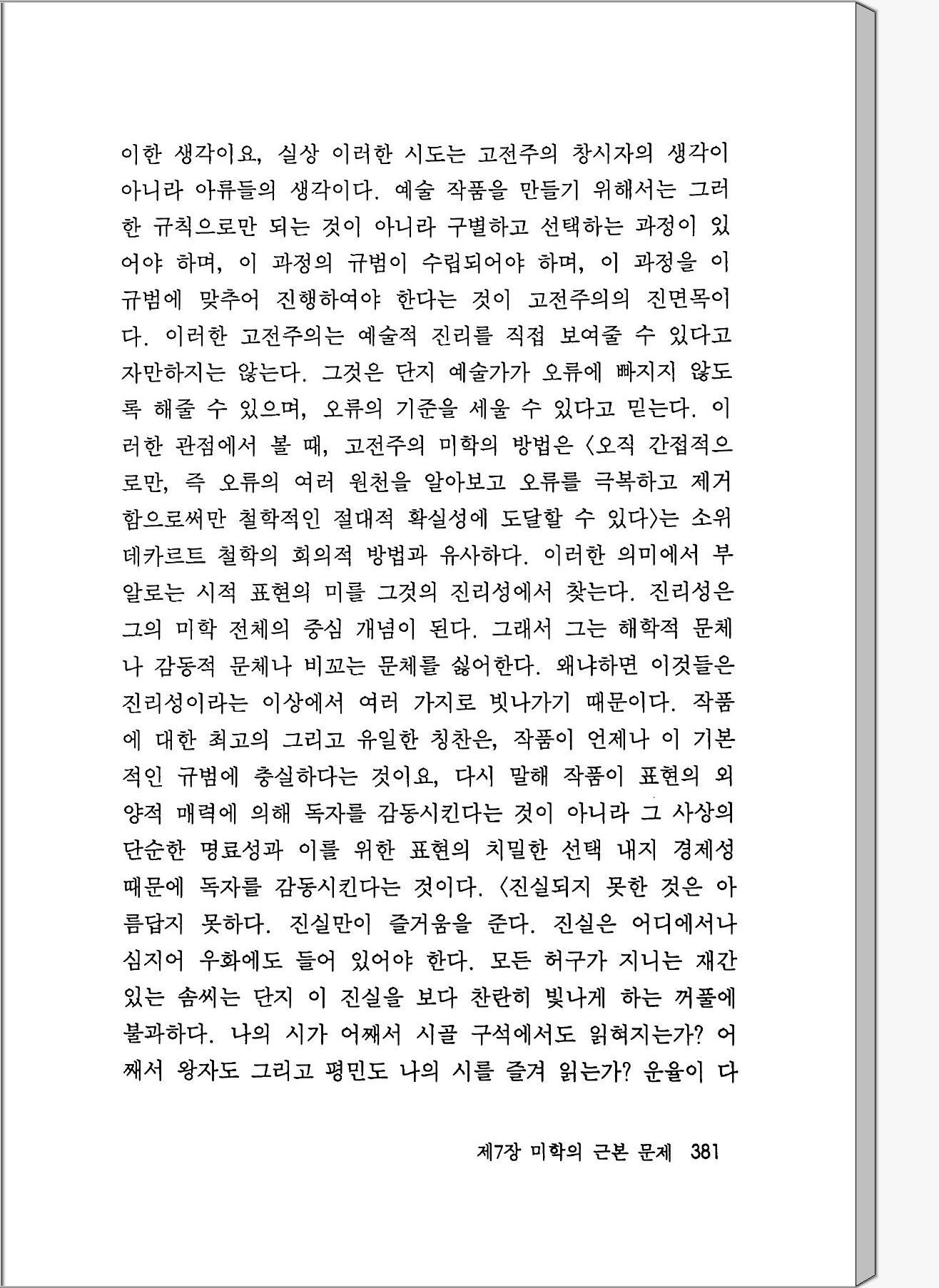 이한 생각이요, 실상 이러한 시도는 고전주의 창시자의 생각이 아니라 아류들의 생각이다. 예술 작품을 만들기 위해서는 그러한 규칙으로만 되는 것이 아니라 구별하고 선택하는 과정이 있어야 하며, 이 과정의 규범이 수립되어야 하며, 이 과정을 이 규범에 맞추어 진행하여야 한다는 것이 고전주의의 진면목이다. 이러한 고전주의는 예술적 진리를 직접 보여줄 수 있다고 자만하지는 않는다. 그것은 단지 예술가가 오류에 빠지지 않도록 해줄 수 있으며, 오류의 기준을 세울 수 있다고 믿는다. 이러한 관점에서 볼 때, 고전주의 미학의 방법은 〈오직 간접적으로만, 즉 오류의 여러 원천을 알아보고 오류를 극복하고 제거함으로써만 철학적인 절대적 확실성에 도달할 수 있다〉는 소위 데카르트 철학의 회의적 방법과 유사하다. 이러한 의미에서 부알로는 시적 표현의 미를 그것의 진리성에서 찾는다. 진리성은 그의 미학 전체의 중심 개념이 된다. 그래서 그는 해학적 문체나 감동적 문체나 비꼬는 문체를 싫어한다. 왜냐하면 이것들은 진리성이라는 이상에서 여러 가지로 빗나가기 때문이다. 작품에 대한 최고의 그리고 유일한 칭찬은, 작품이 언제나 이 기본적인 규범에 충실하다는 것이요, 다시 말해 작품이 표현의 외양적 매력에 의해 독자를 감동시킨다는 것이 아니라 그 사상의 단순한 명료성과 이를 위한 표현의 치밀한 선택 내지 경제성 때문에 독자를 감동시킨다는 것이다. 〈진실되지 못한 것은 아름답지 못하다. 진실만이 즐거움을 준다. 진실은 어디에서나 심지어 우화에도 들어 있어야 한다. 모든 허구가 지니는 재간 있는 솜씨는 단지 이 진실을 보다 찬란히 빛나게 하는 꺼풀에 불과하다. 나의 시가 어째서 시골 구석에서도 읽혀지는가? 어째서 왕자도 그리고 평민도 나의 시를 즐겨 읽는가? 운율이 다

제7장 미학의 근본 문제 381